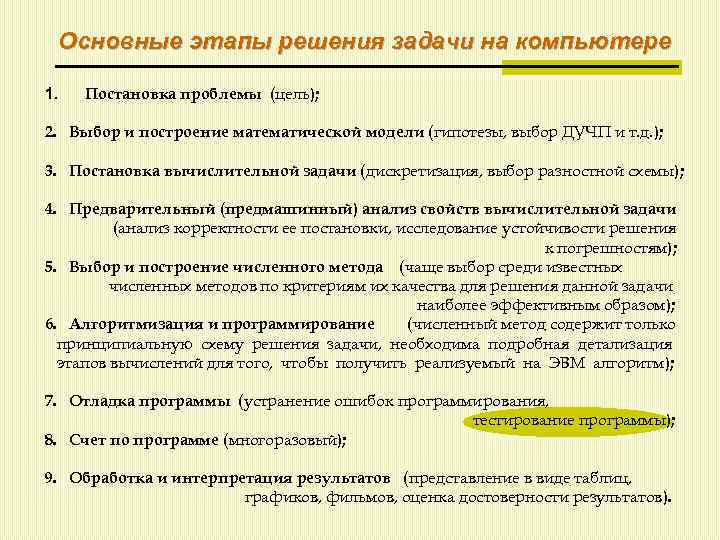 Основные этапы решения задачи на компьютере

1. Постановка проблемы (цель);

2. Выбор и построение математической модели (гипотезы, выбор ДУЧП и т.д.);

3. Постановка вычислительной задачи (дискретизация, выбор разностной схемы);

4. Предварительный (предмашинный) анализ свойств вычислительной задачи (анализ корректности ее постановки, исследование устойчивости решения к погрешностям);

5. Выбор и построение численного метода (чаще выбор среди известных численных методов по критериям их качества для решения данной задачи наиболее эффективным образом);

6. Алгоритмизация и программирование (численный метод содержит только принципиальную схему решения задачи, необходима подробная детализация этапов вычислений для того, чтобы получить реализуемый на ЭВМ алгоритм);

7. Отладка программы (устранение ошибок программирования, тестирование программы);

8. Счет по программе (многоразовый);

9. Обработка и интерпретация результатов (представление в виде таблиц, графиков, фильмов, оценка достоверности результатов).